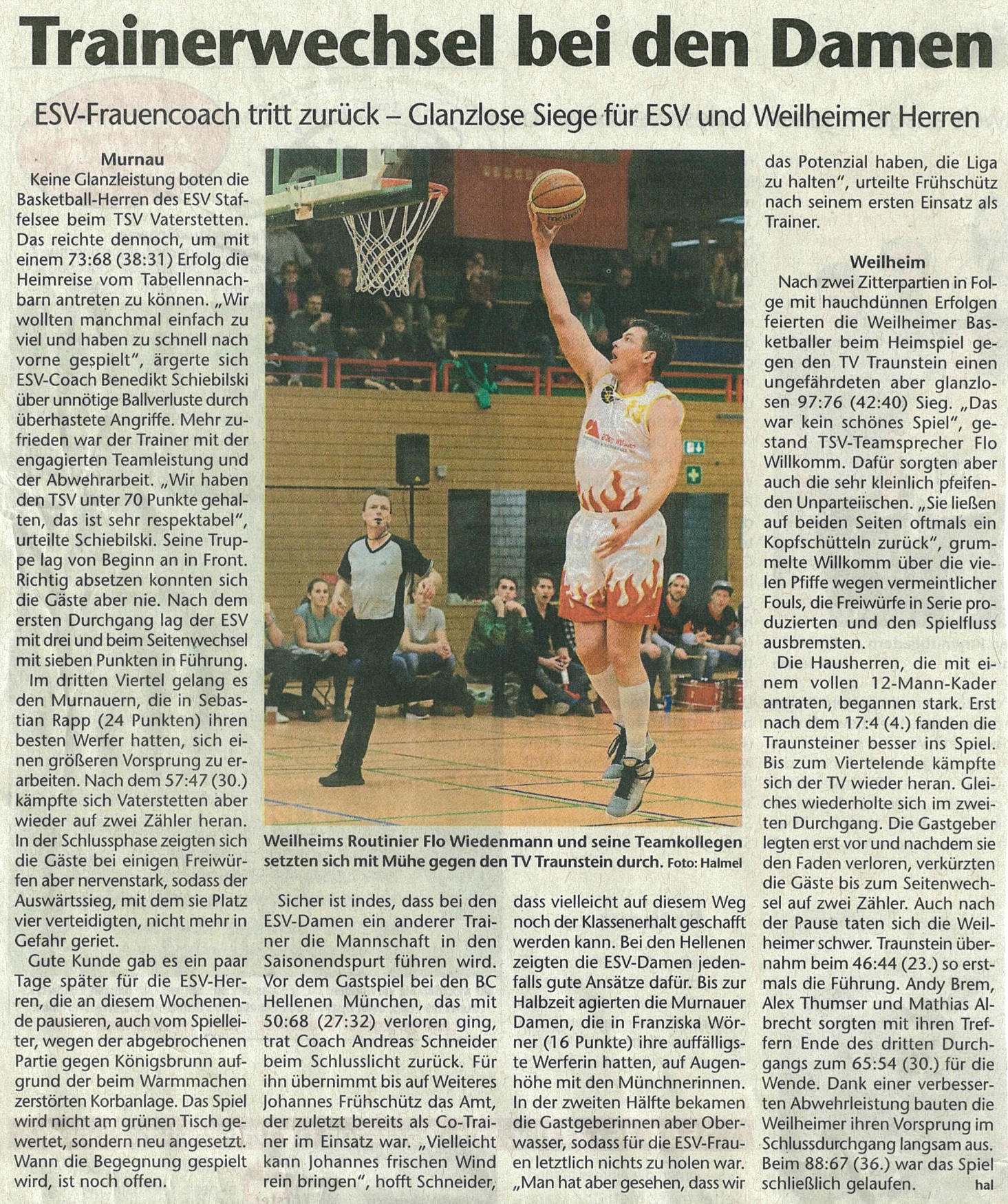 Trainerwechsel bei den Damen

ESV-Frauencoach tritt zurück – Glanzlose Siege für ESV und Weilheimer Herren

Murnau

Keine Glanzleistung boten die Basketball-Herren des ESV Staffelsee beim TSV Vaterstetten. Das reichte dennoch, um mit einem 73:68 (38:31) Erfolg die Heimreise vom Tabellennachbarn antreten zu können. „Wir wollten manchmal einfach zu viel und haben zu schnell nach vorne gespielt", ärgerte sich ESV-Coach Benedikt Schiebilski über unnötige Ballverluste durch überhastete Angriffe. Mehr zufrieden war der Trainer mit der engagierten Teamleistung und der Abwehrarbeit. „Wir haben den TSV unter 70 Punkte gehalten, das ist sehr respektabel", urteilte Schiebilski. Seine Truppe lag von Beginn an in Front. Richtig absetzen konnten sich die Gäste aber nie. Nach dem ersten Durchgang lag der ESV mit drei und beim Seitenwechsel mit sieben Punkten in Führung.

Im dritten Viertel gelang es den Murnauern, die in Sebastian Rapp (24 Punkten) ihren besten Werfer hatten, sich einen größeren Vorsprung zu erarbeiten. Nach dem 57:47 (30.) kämpfte sich Vaterstetten aber wieder auf zwei Zähler heran. In der Schlussphase zeigten sich die Gäste bei einigen Freiwürfen aber nervenstark, sodass der Auswärtssieg, mit dem sie Platz vier verteidigten, nicht mehr in Gefahr geriet.

Gute Kunde gab es ein paar Tage später für die ESV-Herren, die an diesem Wochenende pausieren, auch vom Spielleiter, wegen der abgebrochenen Partie gegen Königsbrunn aufgrund der beim Warmmachen zerstörten Korbanlage. Das Spiel wird nicht am grünen Tisch gewertet, sondern neu angesetzt. Wann die Begegnung gespielt wird, ist noch offen.

Weilheims Routinier Flo Wiedenmann und seine Teamkollegen setzten sich mit Mühe gegen den TV Traunstein durch. Foto: Halmel

Sicher ist indes, dass bei den ESV-Damen ein anderer Trainer die Mannschaft in den Saisonendspurt führen wird. Vor dem Gastspiel bei den BC Hellenen München, das mit 50:68 (27:32) verloren ging, trat Coach Andreas Schneider beim Schlusslicht zurück. Für ihn übernimmt bis auf Weiteres Johannes Frühschütz das Amt, der zuletzt bereits als Co-Trainer im Einsatz war. „Vielleicht kann Johannes frischen Wind rein bringen", hofft Schneider, dass vielleicht auf diesem Weg noch der Klassenerhalt geschafft werden kann. Bei den Hellenen zeigten die ESV-Damen jedenfalls gute Ansätze dafür. Bis zur Halbzeit agierten die Murnauer Damen, die in Franziska Wörner (16 Punkte) ihre auffälligste Werferin hatten, auf Augenhöhe mit den Münchnerinnen. In der zweiten Hälfte bekamen die Gastgeberinnen aber Oberwasser, sodass für die ESV-Frauen letztlich nichts zu holen war. „Man hat aber gesehen, dass wir das Potenzial haben, die Liga zu halten", urteilte Frühschütz nach seinem ersten Einsatz als Trainer.

Weilheim

Nach zwei Zitterpartien in Folge mit hauchdünnen Erfolgen feierten die Weilheimer Basketballer beim Heimspiel gegen den TV Traunstein einen ungefährdeten aber glanzlosen 97:76 (42:40) Sieg. „Das war kein schönes Spiel", gestand TSV-Teamsprecher Flo Willkomm. Dafür sorgten aber auch die sehr kleinlich pfeifenden Unparteiischen. „Sie ließen auf beiden Seiten oftmals ein Kopfschütteln zurück", grummelte Willkomm über die vielen Pfiffe wegen vermeintlicher Fouls, die Freiwürfe in Serie produzierten und den Spielfluss ausbremsten.

Die Hausherren, die mit einem vollen 12-Mann-Kader antraten, begannen stark. Erst nach dem 17:4 (4.) fanden die Traunsteiner besser ins Spiel. Bis zum Viertelende kämpfte sich der TV wieder heran. Gleiches wiederholte sich im zweiten Durchgang. Die Gastgeber legten erst vor und nachdem sie den Faden verloren, verkürzten die Gäste bis zum Seitenwechsel auf zwei Zähler. Auch nach der Pause taten sich die Weilheimer schwer. Traunstein übernahm beim 46:44 (23.) so erstmals die Führung. Andy Brem, Alex Thumser und Mathias Albrecht sorgten mit ihren Treffern Ende des dritten Durchgangs zum 65:54 (30.) für die Wende. Dank einer verbesserten Abwehrleistung bauten die Weilheimer ihren Vorsprung im Schlussdurchgang langsam aus. Beim 88:67 (36.) war das Spiel schließlich gelaufen. hal